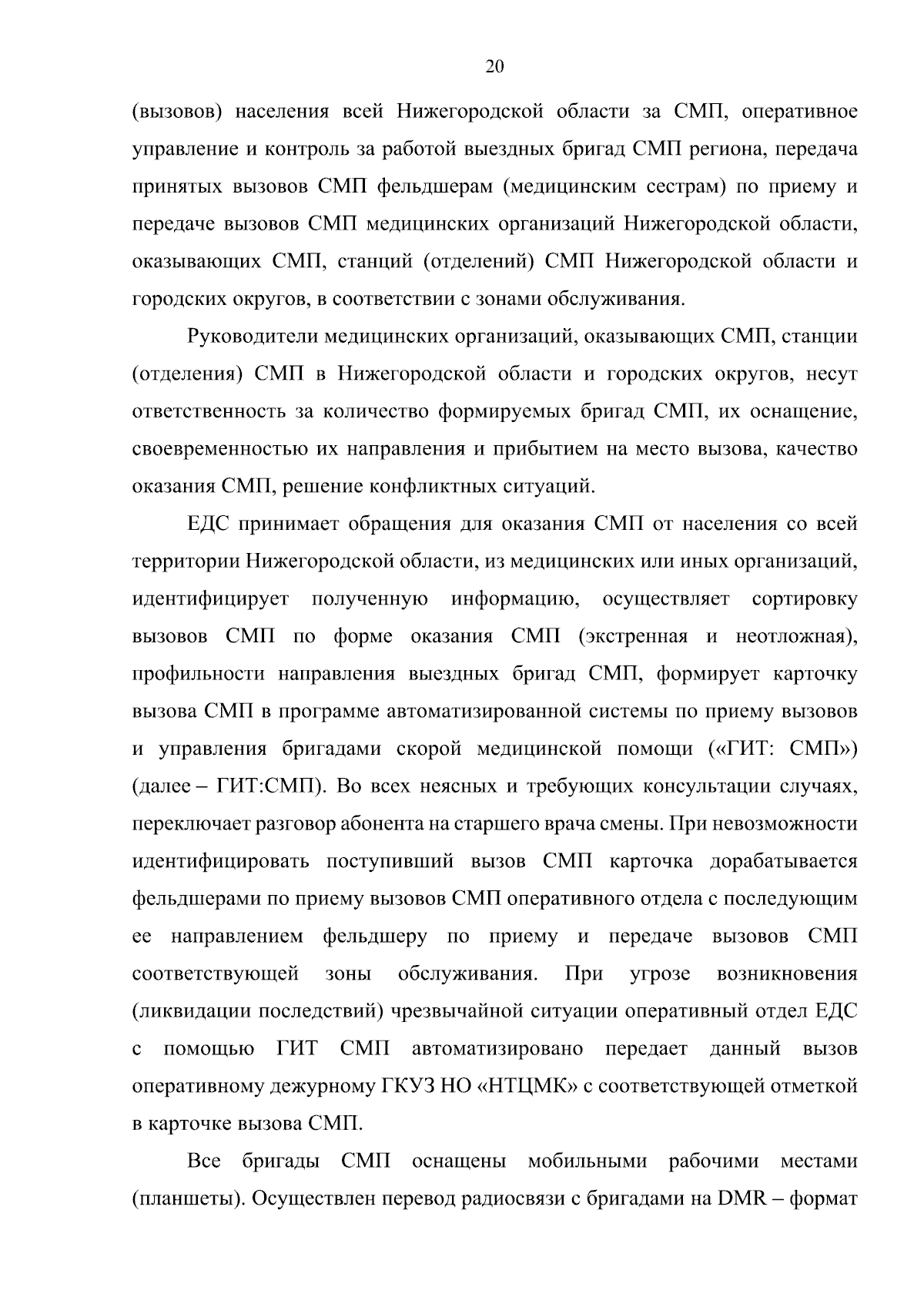 20

(вызовов) населения всей Нижегородской области за СМП, оперативное управление и контроль за работой выездных бригад СМП региона, передача принятых вызовов СМП фельдшерам (медицинским сестрам) по приему и передаче вызовов СМП медицинских организаций Нижегородской области, оказывающих СМП, станций (отделений) СМП Нижегородской области и городских округов, в соответствии с зонами обслуживания.

Руководители медицинских организаций, оказывающих СМП, станции (отделения) СМП в Нижегородской области и городских округов, несут ответственность за количество формируемых бригад СМП, их оснащение, своевременностью их направления и прибытием на место вызова, качество оказания СМП, решение конфликтных ситуаций.

ЕДС принимает обращения для оказания СМП от населения со всей территории Нижегородской области, из медицинских или иных организаций, идентифицирует полученную информацию, осуществляет сортировку вызовов СМП по форме оказания СМП (экстренная и неотложная), профильности направления выездных бригад СМП, формирует карточку вызова СМП в программе автоматизированной системы по приему вызовов и управления бригадами скорой медицинской помощи («ГИТ: СМП») (далее – ГИТ:СМП). Во всех неясных и требующих консультации случаях, переключает разговор абонента на старшего врача смены. При невозможности идентифицировать поступивший вызов СМП карточка дорабатывается фельдшерами по приему вызовов СМП оперативного отдела с последующим ее направлением фельдшеру по приему и передаче вызовов СМП соответствующей зоны обслуживания. При угрозе возникновения (ликвидации последствий) чрезвычайной ситуации оперативный отдел ЕДС с помощью ГИТ СМП автоматизировано передает данный вызов оперативному дежурному ГКУЗ НО «НТЦМК» с соответствующей отметкой в карточке вызова СМП.

Все бригады СМП оснащены мобильными рабочими местами (планшеты). Осуществлен перевод радиосвязи с бригадами на DMR – формат